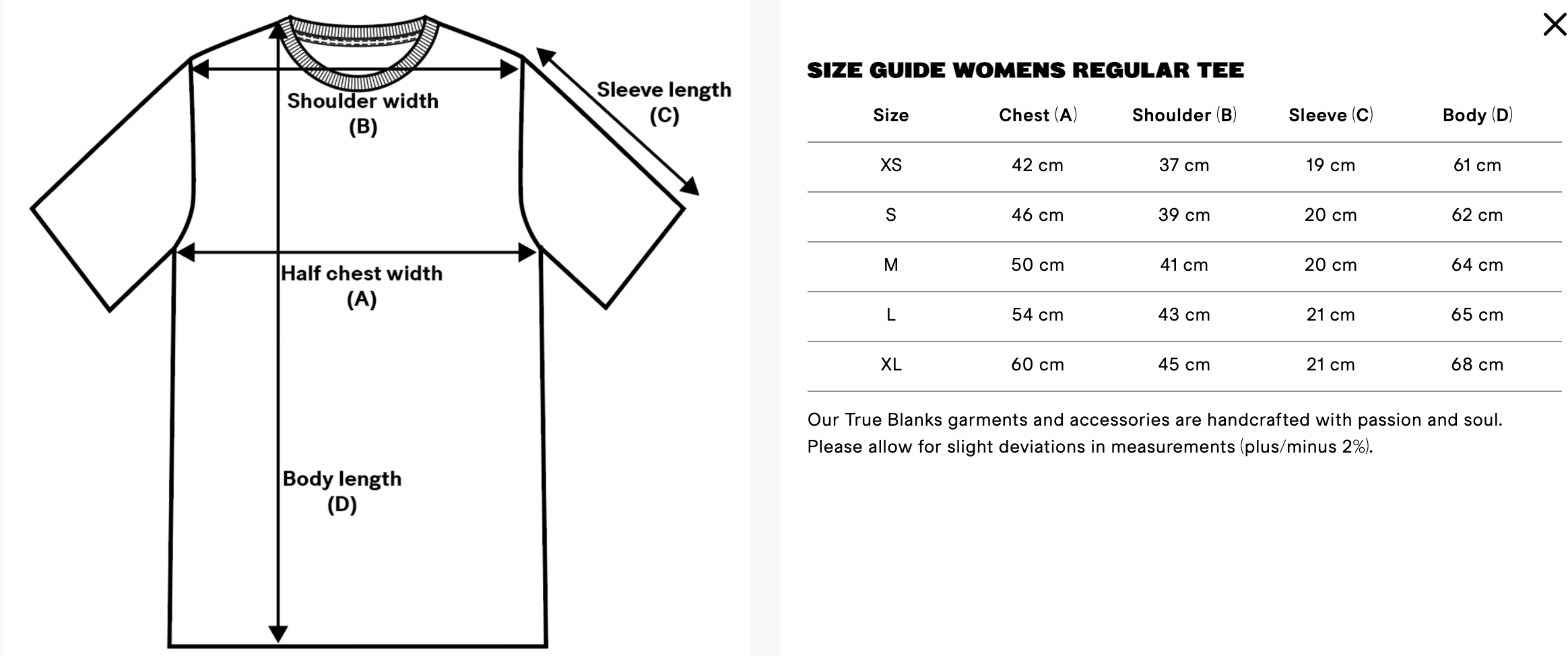 Shoulder width
(B)

Sleeve length
(C)

Half chest width
(A)

Body length
(D)

×

SIZE GUIDE WOMENS REGULAR TEE

| Size | Chest (A) | Shoulder (B) | Sleeve (C) | Body (D) |
|---|---|---|---|---|
| XS | 42 cm | 37 cm | 19 cm | 61 cm |
| S | 46 cm | 39 cm | 20 cm | 62 cm |
| M | 50 cm | 41 cm | 20 cm | 64 cm |
| L | 54 cm | 43 cm | 21 cm | 65 cm |
| XL | 60 cm | 45 cm | 21 cm | 68 cm |

Our True Blanks garments and accessories are handcrafted with passion and soul. Please allow for slight deviations in measurements (plus/minus 2%).